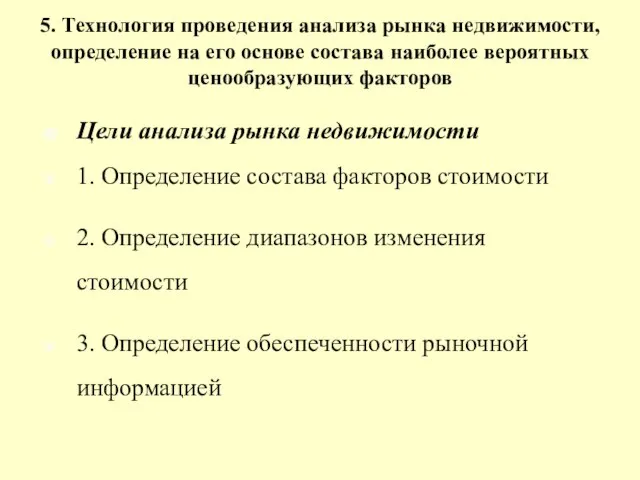 5. Технология проведения анализа рынка недвижимости, определение на его основе состава наиболее вероятных ценообразующих факторов

Цели анализа рынка недвижимости

1. Определение состава факторов стоимости

2. Определение диапазонов изменения стоимости

3. Определение обеспеченности рыночной информацией